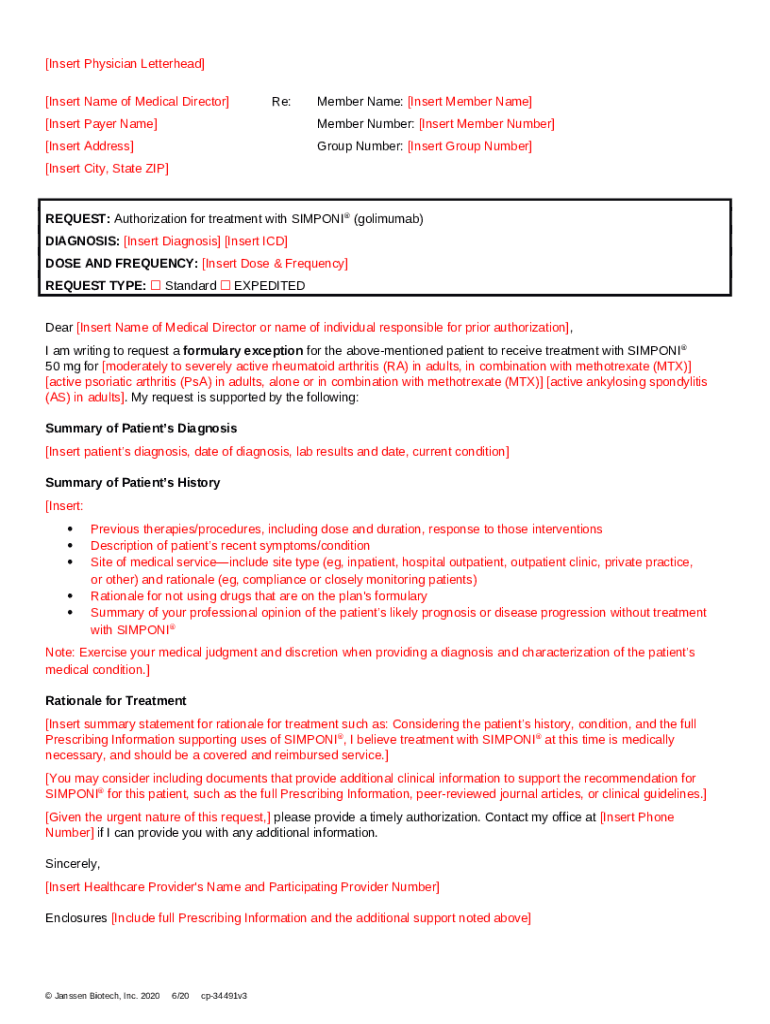 [Insert Physician Letterhead]

[Insert Name of Medical Director]

[Insert Payer Name]

[Insert Address]

[Insert City, State ZIP]

Re:

Member Name: [Insert Member Name]

Member Number: [Insert Member Number]

Group Number: [Insert Group Number]

REQUEST: Authorization for treatment with SIMPONI® (golimumab)
DIAGNOSIS: [Insert Diagnosis] [Insert ICD]
DOSE AND FREQUENCY: [Insert Dose & Frequency]
REQUEST TYPE: ☐ Standard ☐ EXPEDITED

Dear [Insert Name of Medical Director or name of individual responsible for prior authorization],

I am writing to request a formulary exception for the above-mentioned patient to receive treatment with SIMPONI® 50 mg for [moderately to severely active rheumatoid arthritis (RA) in adults, in combination with methotrexate (MTX)] [active psoriatic arthritis (PsA) in adults, alone or in combination with methotrexate (MTX)] [active ankylosing spondylitis (AS) in adults]. My request is supported by the following:

Summary of Patient's Diagnosis

[Insert patient's diagnosis, date of diagnosis, lab results and date, current condition]

Summary of Patient's History

[Insert:
• Previous therapies/procedures, including dose and duration, response to those interventions
• Description of patient's recent symptoms/condition
• Site of medical service—include site type (eg, inpatient, hospital outpatient, outpatient clinic, private practice, or other) and rationale (eg, compliance or closely monitoring patients)
• Rationale for not using drugs that are on the plan's formulary
• Summary of your professional opinion of the patient's likely prognosis or disease progression without treatment with SIMPONI®

Note: Exercise your medical judgment and discretion when providing a diagnosis and characterization of the patient's medical condition.]

Rationale for Treatment

[Insert summary statement for rationale for treatment such as: Considering the patient's history, condition, and the full Prescribing Information supporting uses of SIMPONI®, I believe treatment with SIMPONI® at this time is medically necessary, and should be a covered and reimbursed service.]

[You may consider including documents that provide additional clinical information to support the recommendation for SIMPONI® for this patient, such as the full Prescribing Information, peer-reviewed journal articles, or clinical guidelines.]

[Given the urgent nature of this request,] please provide a timely authorization. Contact my office at [Insert Phone Number] if I can provide you with any additional information.

Sincerely,

[Insert Healthcare Provider's Name and Participating Provider Number]

Enclosures [Include full Prescribing Information and the additional support noted above]

© Janssen Biotech, Inc. 2020 6/20 cp-34491v3